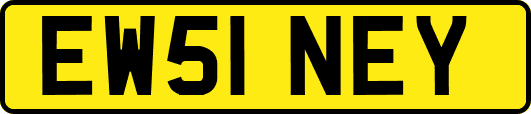 EW51 NEY